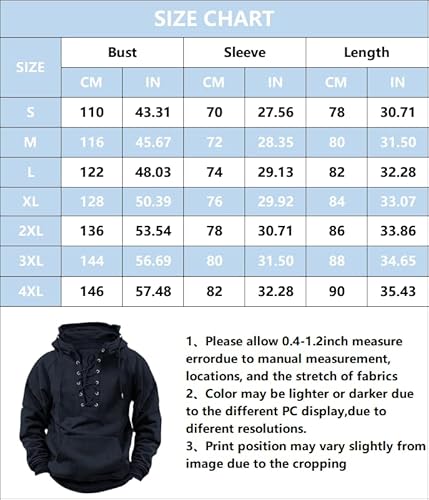 SIZE CHART

| SIZE | Bust CM | Bust IN | Sleeve CM | Sleeve IN | Length CM | Length IN |
|---|---|---|---|---|---|---|
| S | 110 | 43.31 | 70 | 27.56 | 78 | 30.71 |
| M | 116 | 45.67 | 72 | 28.35 | 80 | 31.50 |
| L | 122 | 48.03 | 74 | 29.13 | 82 | 32.28 |
| XL | 128 | 50.39 | 76 | 29.92 | 84 | 33.07 |
| 2XL | 136 | 53.54 | 78 | 30.71 | 86 | 33.86 |
| 3XL | 144 | 56.69 | 80 | 31.50 | 88 | 34.65 |
| 4XL | 146 | 57.48 | 82 | 32.28 | 90 | 35.43 |

1、Please allow 0.4-1.2inch measure errordue to manual measurement, locations, and the stretch of fabrics
2、Color may be lighter or darker due to the different PC display,due to diferent resolutions.
3、Print position may vary slightly from image due to the cropping